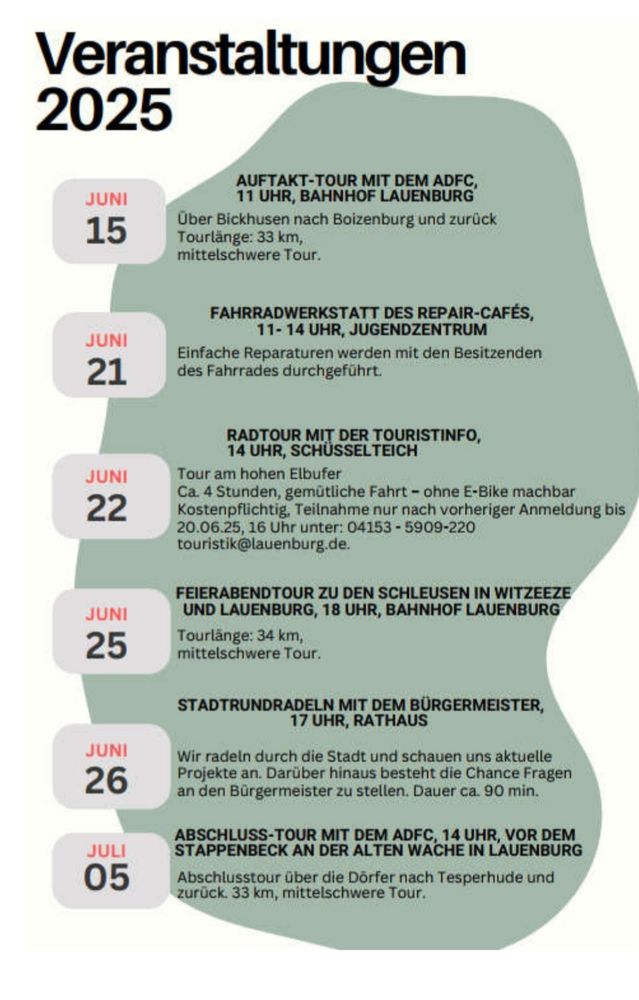 Veranstaltungen 2025

JUNI
15

AUFTAKT-TOUR MIT DEM ADFC, 11 UHR, BAHNHOF LAUENBURG

Über Bickhusen nach Boizenburg und zurück
Tourlänge: 33 km,
mittelschwere Tour.

JUNI
21

FAHRRADWERKSTATT DES REPAIR-CAFÉS, 11- 14 UHR, JUGENDZENTRUM

Einfache Reparaturen werden mit den Besitzenden des Fahrrades durchgeführt.

JUNI
22

RADTOUR MIT DER TOURISTINFO, 14 UHR, SCHÜSSELTEICH

Tour am hohen Elbufer
Ca. 4 Stunden, gemütliche Fahrt – ohne E-Bike machbar
Kostenpflichtig, Teilnahme nur nach vorheriger Anmeldung bis 20.06.25, 16 Uhr unter: 04153 - 5909-220 touristik@lauenburg.de.

JUNI
25

FEIERABENDTOUR ZU DEN SCHLEUSEN IN WITZEEZE UND LAUENBURG, 18 UHR, BAHNHOF LAUENBURG

Tourlänge: 34 km,
mittelschwere Tour.

JUNI
26

STADTRUNDRADELN MIT DEM BÜRGERMEISTER, 17 UHR, RATHAUS

Wir radeln durch die Stadt und schauen uns aktuelle Projekte an. Darüber hinaus besteht die Chance Fragen an den Bürgermeister zu stellen. Dauer ca. 90 min.

JULI
05

ABSCHLUSS-TOUR MIT DEM ADFC, 14 UHR, VOR DEM STAPPENBECK AN DER ALTEN WACHE IN LAUENBURG

Abschlusstour über die Dörfer nach Tesperhude und zurück. 33 km, mittelschwere Tour.